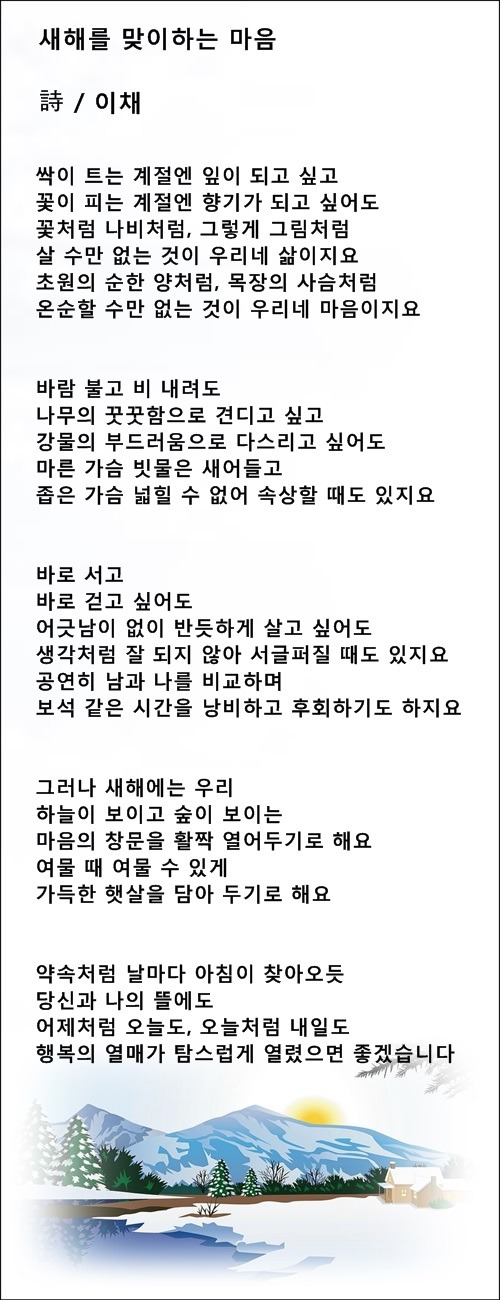 새해를 맞이하는 마음

詩 / 이채

싹이 트는 계절엔 잎이 되고 싶고
꽃이 피는 계절엔 향기가 되고 싶어도
꽃처럼 나비처럼, 그렇게 그림처럼
살 수만 없는 것이 우리네 삶이지요
초원의 순한 양처럼, 목장의 사슴처럼
온순할 수만 없는 것이 우리네 마음이지요

바람 불고 비 내려도
나무의 꿋꿋함으로 견디고 싶고
강물의 부드러움으로 다스리고 싶어도
마른 가슴 빗물은 새어들고
좁은 가슴 넓힐 수 없어 속상할 때도 있지요

바로 서고
바로 걷고 싶어도
어긋남이 없이 반듯하게 살고 싶어도
생각처럼 잘 되지 않아 서글퍼질 때도 있지요
공연히 남과 나를 비교하며
보석 같은 시간을 낭비하고 후회하기도 하지요

그러나 새해에는 우리
하늘이 보이고 숲이 보이는
마음의 창문을 활짝 열어두기로 해요
여물 때 여물 수 있게
가득한 햇살을 담아 두기로 해요

약속처럼 날마다 아침이 찾아오듯
당신과 나의 뜰에도
어제처럼 오늘도, 오늘처럼 내일도
행복의 열매가 탐스럽게 열렸으면 좋겠습니다